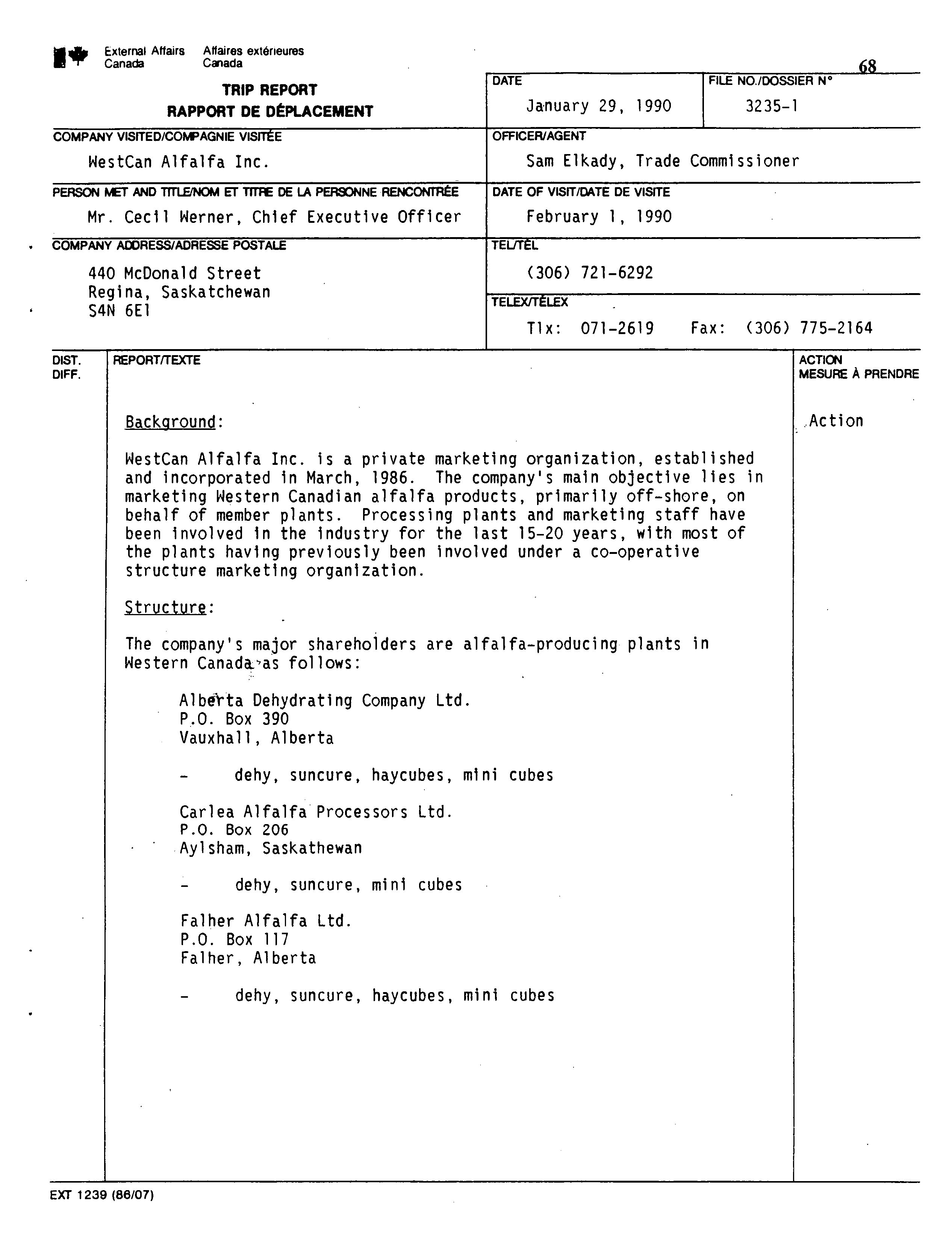 External Affairs Canada Affaires extérieures Canada

68

TRIP REPORT
RAPPORT DE DÉPLACEMENT

DATE
January 29, 1990

FILE NO./DOSSIER N°
3235-1

COMPANY VISITED/COMPAGNIE VISITÉE
WestCan Alfalfa Inc.

OFFICER/AGENT
Sam Elkady, Trade Commissioner

PERSON MET AND TITLE/NOM ET TITRE DE LA PERSONNE RENCONTRÉE
Mr. Cecil Werner, Chief Executive Officer

DATE OF VISIT/DATE DE VISITE
February 1, 1990

COMPANY ADDRESS/ADRESSE POSTALE
440 McDonald Street
Regina, Saskatchewan
S4N 6E1

TEL/TÉL
(306) 721-6292

TELEX/TÉLEX
Tlx: 071-2619 Fax: (306) 775-2164

DIST. DIFF.

REPORT/TEXTE

ACTION MESURE À PRENDRE

Action

Background:

WestCan Alfalfa Inc. is a private marketing organization, established and incorporated in March, 1986. The company's main objective lies in marketing Western Canadian alfalfa products, primarily off-shore, on behalf of member plants. Processing plants and marketing staff have been involved in the industry for the last 15-20 years, with most of the plants having previously been involved under a co-operative structure marketing organization.

Structure:

The company's major shareholders are alfalfa-producing plants in Western Canada as follows:

Alberta Dehydrating Company Ltd.
P.O. Box 390
Vauxhall, Alberta

- dehy, suncure, haycubes, mini cubes

Carlea Alfalfa Processors Ltd.
P.O. Box 206
Aylsham, Saskathewan

- dehy, suncure, mini cubes

Falher Alfalfa Ltd.
P.O. Box 117
Falher, Alberta

- dehy, suncure, haycubes, mini cubes

EXT 1239 (86/07)